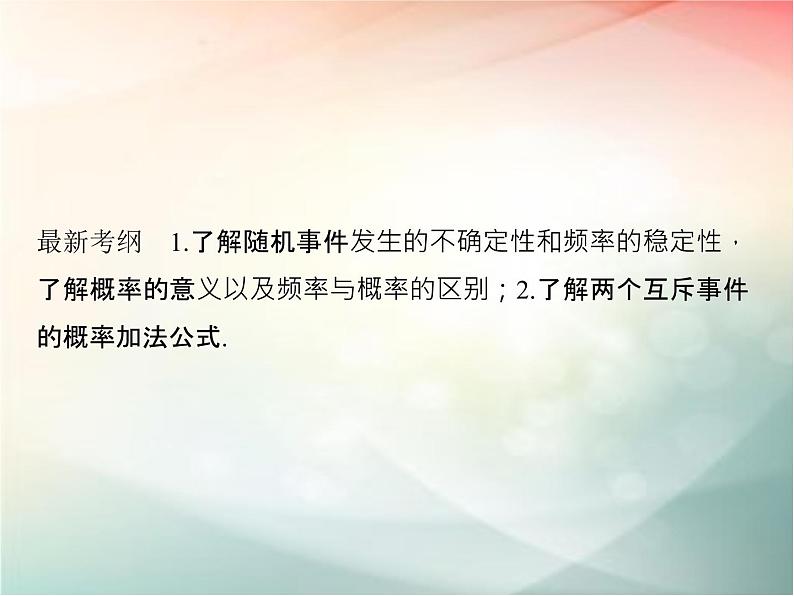 最新考纲　1.了解随机事件发生的不确定性和频率的稳定性，了解概率的意义以及频率与概率的区别；2.了解两个互斥事件的概率加法公式.